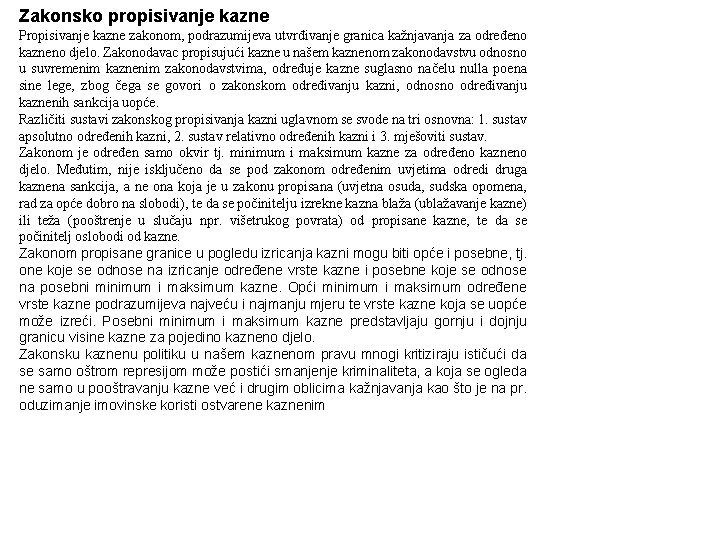 Zakonsko propisivanje kazne

Propisivanje kazne zakonom, podrazumijeva utvrđivanje granica kažnjavanja za određeno kazneno djelo. Zakonodavac propisujući kazne u našem kaznenom zakonodavstvu odnosno u suvremenim kaznenim zakonodavstvima, određuje kazne suglasno načelu nulla poena sine lege, zbog čega se govori o zakonskom određivanju kazni, odnosno određivanju kaznenih sankcija uopće.

Različiti sustavi zakonskog propisivanja kazni uglavnom se svode na tri osnovna: 1. sustav apsolutno određenih kazni, 2. sustav relativno određenih kazni i 3. mješoviti sustav.

Zakonom je određen samo okvir tj. minimum i maksimum kazne za određeno kazneno djelo. Međutim, nije isključeno da se pod zakonom određenim uvjetima odredi druga kaznena sankcija, a ne ona koja je u zakonu propisana (uvjetna osuda, sudska opomena, rad za opće dobro na slobodi), te da se počinitelju izrekne kazna blaža (ublažavanje kazne) ili teža (pooštrenje u slučaju npr. višetrukog povrata) od propisane kazne, te da se počinitelj oslobodi od kazne.

Zakonom propisane granice u pogledu izricanja kazni mogu biti opće i posebne, tj. one koje se odnose na izricanje određene vrste kazne i posebne koje se odnose na posebni minimum i maksimum kazne. Opći minimum i maksimum određene vrste kazne podrazumijeva najveću i najmanju mjeru te vrste kazne koja se uopće može izreći. Posebni minimum i maksimum kazne predstavljaju gornju i dojnju granicu visine kazne za pojedino kazneno djelo.

Zakonsku kaznenu politiku u našem kaznenom pravu mnogi kritiziraju ističući da se samo oštrom represijom može postići smanjenje kriminaliteta, a koja se ogleda ne samo u pooštravanju kazne već i drugim oblicima kažnjavanja kao što je na pr. oduzimanje imovinske koristi ostvarene kaznenim